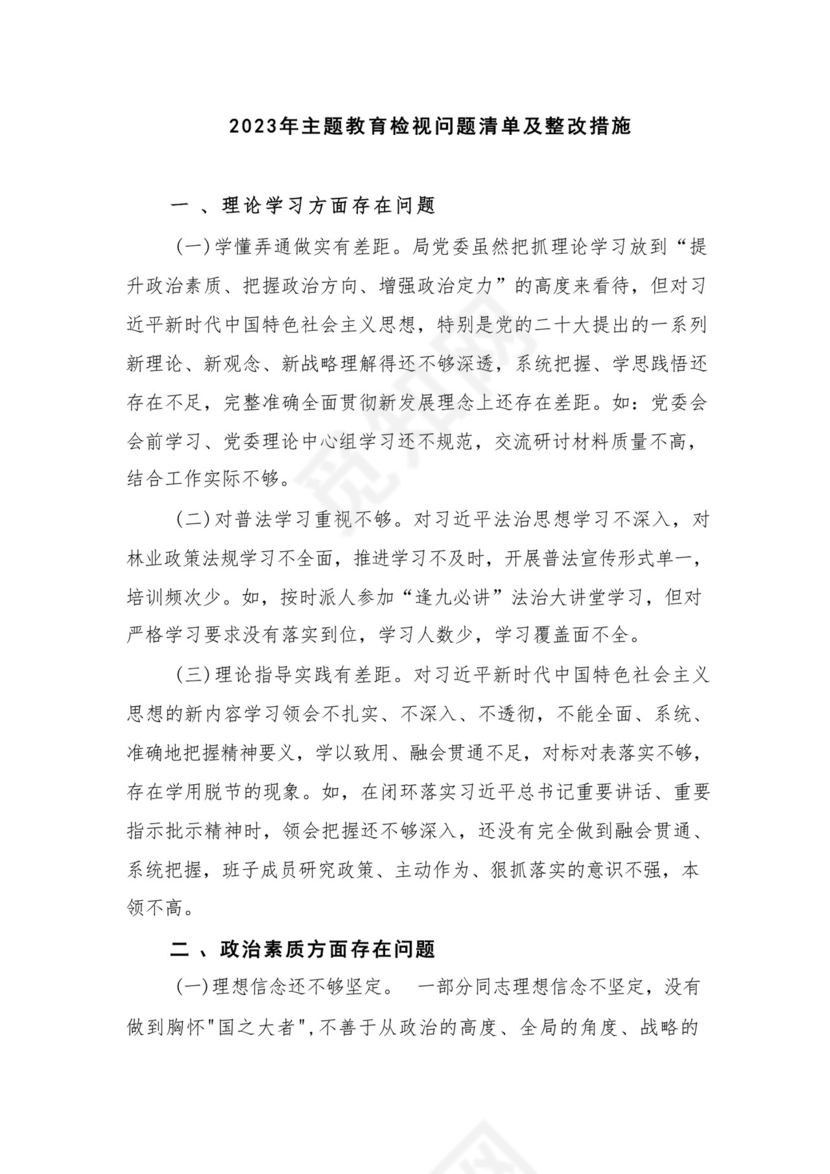 2023年主题教育检视问题清单及整改措施

一 、理论学习方面存在问题

(一)学懂弄通做实有差距。局党委虽然把抓理论学习放到“提升政治素质、把握政治方向、增强政治定力”的高度来看待，但对习近平新时代中国特色社会主义思想，特别是党的二十大提出的一系列新理论、新观念、新战略理解得还不够深透，系统把握、学思践悟还存在不足，完整准确全面贯彻新发展理念上还存在差距。如：党委会会前学习、党委理论中心组学习还不规范，交流研讨材料质量不高，结合工作实际不够。

(二)对普法学习重视不够。对习近平法治思想学习不深入，对林业政策法规学习不全面，推进学习不及时，开展普法宣传形式单一，培训频次少。如，按时派人参加“逢九必讲”法治大讲堂学习，但对严格学习要求没有落实到位，学习人数少，学习覆盖面不全。

(三)理论指导实践有差距。对习近平新时代中国特色社会主义思想的新内容学习领会不扎实、不深入、不透彻，不能全面、系统、准确地把握精神要义，学以致用、融会贯通不足，对标对表落实不够，存在学用脱节的现象。如，在闭环落实习近平总书记重要讲话、重要指示批示精神时，领会把握还不够深入，还没有完全做到融会贯通、系统把握，班子成员研究政策、主动作为、狠抓落实的意识不强，本领不高。

二 、政治素质方面存在问题

(一)理想信念还不够坚定。 一部分同志理想信念不坚定，没有做到胸怀"国之大者"，不善于从政治的高度、全局的角度、战略的